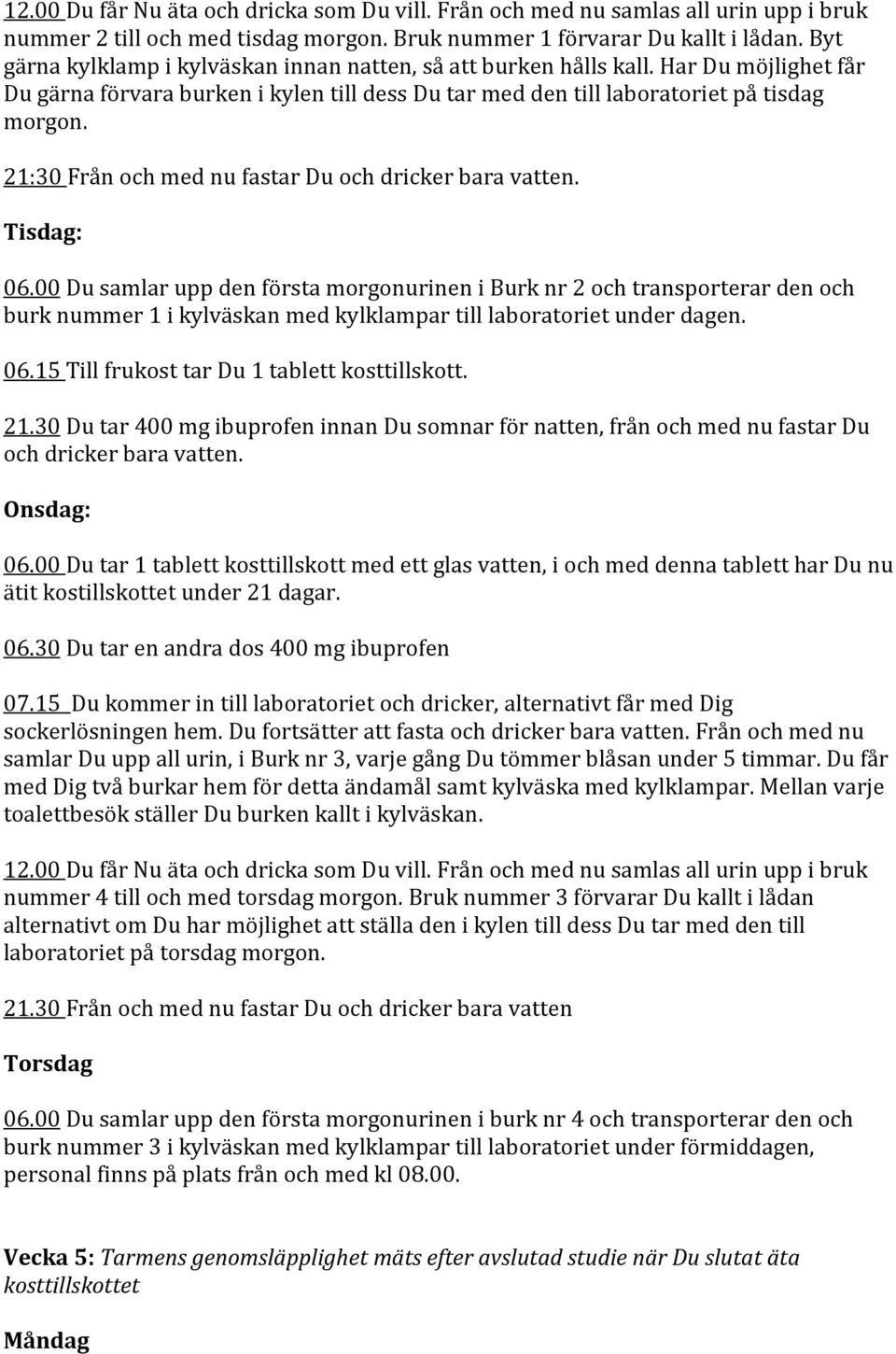 12.00 Du får Nu äta och dricka som Du vill. Från och med nu samlas all urin upp i bruk nummer 2 till och med tisdag morgon. Bruk nummer 1 förvarar Du kallt i lådan. Byt gärna kylklamp i kylväskan innan natten, så att burken hålls kall. Har Du möjlighet får Du gärna förvara burken i kylen till dess Du tar med den till laboratoriet på tisdag morgon.

21:30 Från och med nu fastar Du och dricker bara vatten.

Tisdag:

06.00 Du samlar upp den första morgonurinen i Burk nr 2 och transporterar den och burk nummer 1 i kylväskan med kylklampar till laboratoriet under dagen.

06.15 Till frukost tar Du 1 tablett kosttillskott.

21.30 Du tar 400 mg ibuprofen innan Du somnar för natten, från och med nu fastar Du och dricker bara vatten.

Onsdag:

06.00 Du tar 1 tablett kosttillskott med ett glas vatten, i och med denna tablett har Du nu ätit kostillskottet under 21 dagar.

06.30 Du tar en andra dos 400 mg ibuprofen

07.15 Du kommer in till laboratoriet och dricker, alternativt får med Dig sockerlösningen hem. Du fortsätter att fasta och dricker bara vatten. Från och med nu samlar Du upp all urin, i Burk nr 3, varje gång Du tömmer blåsan under 5 timmar. Du får med Dig två burkar hem för detta ändamål samt kylväska med kylklampar. Mellan varje toalettbesök ställer Du burken kallt i kylväskan.

12.00 Du får Nu äta och dricka som Du vill. Från och med nu samlas all urin upp i bruk nummer 4 till och med torsdag morgon. Bruk nummer 3 förvarar Du kallt i lådan alternativt om Du har möjlighet att ställa den i kylen till dess Du tar med den till laboratoriet på torsdag morgon.

21.30 Från och med nu fastar Du och dricker bara vatten

Torsdag

06.00 Du samlar upp den första morgonurinen i burk nr 4 och transporterar den och burk nummer 3 i kylväskan med kylklampar till laboratoriet under förmiddagen, personal finns på plats från och med kl 08.00.

Vecka 5: Tarmens genomsläpplighet mäts efter avslutad studie när Du slutat äta kosttillskottet

Måndag